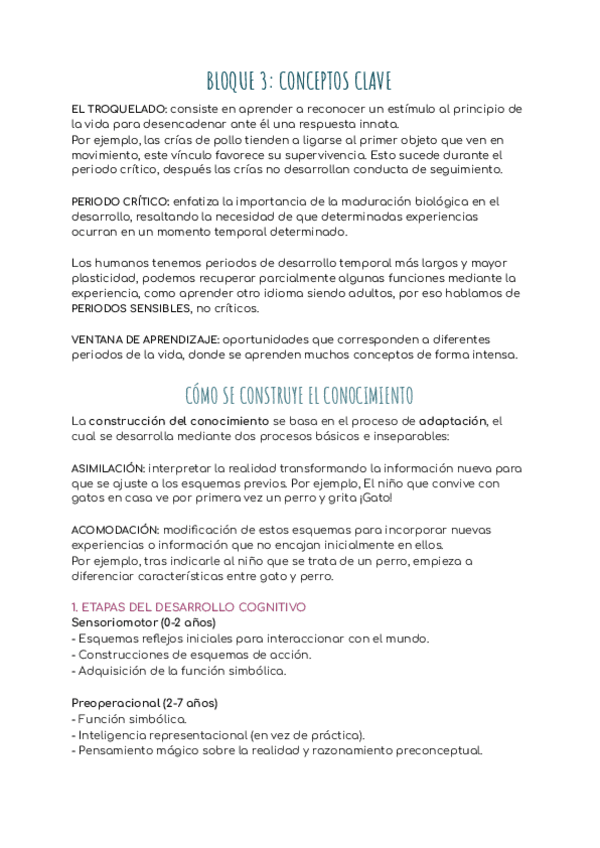 BLOQUE 3: CONCEPTOS CLAVE

EL TROQUELADO: consiste en aprender a reconocer un estímulo al principio de la vida para desencadenar ante él una respuesta innata.
Por ejemplo, las crías de pollo tienden a ligarse al primer objeto que ven en movimiento, este vínculo favorece su supervivencia. Esto sucede durante el periodo crítico, después las crías no desarrollan conducta de seguimiento.

PERIODO CRÍTICO: enfatiza la importancia de la maduración biológica en el desarrollo, resaltando la necesidad de que determinadas experiencias ocurran en un momento temporal determinado.

Los humanos tenemos periodos de desarrollo temporal más largos y mayor plasticidad, podemos recuperar parcialmente algunas funciones mediante la experiencia, como aprender otro idioma siendo adultos, por eso hablamos de PERIODOS SENSIBLES, no críticos.

VENTANA DE APRENDIZAJE: oportunidades que corresponden a diferentes periodos de la vida, donde se aprenden muchos conceptos de forma intensa.

CÓMO SE CONSTRUYE EL CONOCIMIENTO

La construcción del conocimiento se basa en el proceso de adaptación, el cual se desarrolla mediante dos procesos básicos e inseparables:

ASIMILACIÓN: interpretar la realidad transformando la información nueva para que se ajuste a los esquemas previos. Por ejemplo, El niño que convive con gatos en casa ve por primera vez un perro y grita ¡Gato!

ACOMODACIÓN: modificación de estos esquemas para incorporar nuevas experiencias o información que no encajan inicialmente en ellos.
Por ejemplo, tras indicarle al niño que se trata de un perro, empieza a diferenciar características entre gato y perro.

1. ETAPAS DEL DESARROLLO COGNITIVO
Sensoriomotor (0-2 años)
- Esquemas reflejos iniciales para interaccionar con el mundo.
- Construcciones de esquemas de acción.
- Adquisición de la función simbólica.

Preoperacional (2-7 años)
- Función simbólica.
- Inteligencia representacional (en vez de práctica).
- Pensamiento mágico sobre la realidad y razonamiento preconceptual.